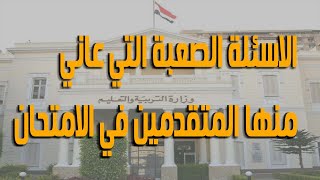 الاسئلة الصعبة التي عاني

وزارة التربية والتعليم

منها المتقدمين في الامتحان